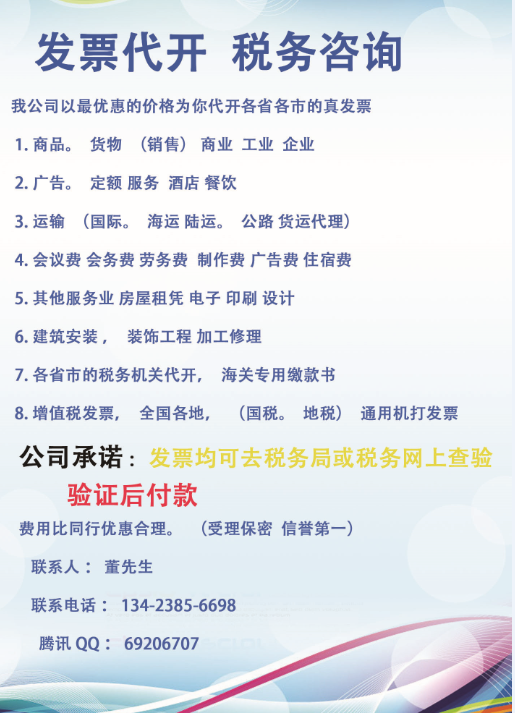 发票代开 税务咨询

我公司以最优惠的价格为你代开各省各市的真发票

1. 商品。 货物 （销售） 商业 工业 企业

2. 广告。 定额 服务 酒店 餐饮

3. 运输 （国际。 海运 陆运。 公路 货运代理）

4. 会议费 会务费 劳务费 制作费 广告费 住宿费

5. 其他服务业 房屋租凭 电子 印刷 设计

6. 建筑安装， 装饰工程 加工修理

7. 各省市的税务机关代开， 海关专用缴款书

8. 增值税发票， 全国各地， （国税。 地税） 通用机打发票

公司承诺：发票均可去税务局或税务网上查验

验证后付款

费用比同行优惠合理。 （受理保密 信誉第一）

联系人： 董先生

联系电话： 134-2385-6698

腾讯 QQ： 69206707